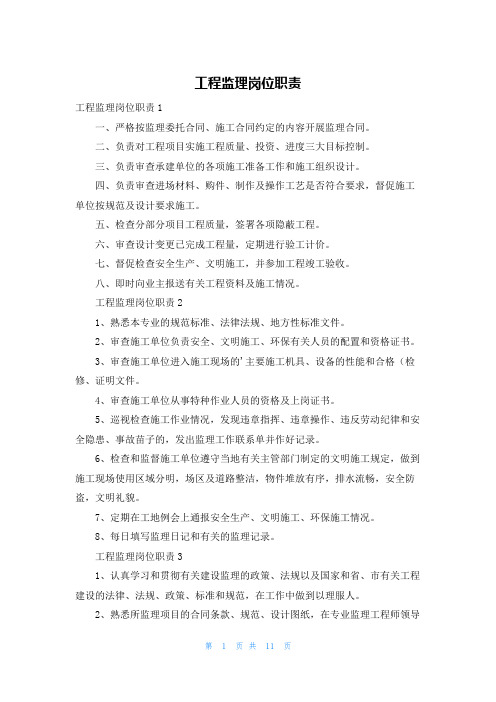 工程监理岗位职责

工程监理岗位职责 1

一、严格按监理委托合同、施工合同约定的内容开展监理合同。

二、负责对工程项目实施工程质量、投资、进度三大目标控制。

三、负责审查承建单位的各项施工准备工作和施工组织设计。

四、负责审查进场材料、购件、制作及操作工艺是否符合要求，督促施工单位按规范及设计要求施工。

五、检查分部分项目工程质量，签署各项隐蔽工程。

六、审查设计变更已完成工程量，定期进行验工计价。

七、督促检查安全生产、文明施工，并参加工程竣工验收。

八、即时向业主报送有关工程资料及施工情况。

工程监理岗位职责 2

1、熟悉本专业的规范标准、法律法规、地方性标准文件。

2、审查施工单位负责安全、文明施工、环保有关人员的配置和资格证书。

3、审查施工单位进入施工现场的'主要施工机具、设备的性能和合格（检修、证明文件。

4、审查施工单位从事特种作业人员的资格及上岗证书。

5、巡视检查施工作业情况，发现违章指挥、违章操作、违反劳动纪律和安全隐患、事故苗子的，发出监理工作联系单并作好记录。

6、检查和监督施工单位遵守当地有关主管部门制定的文明施工规定，做到施工现场使用区域分明，场区及道路整洁，物件堆放有序，排水流畅，安全防盗，文明礼貌。

7、定期在工地例会上通报安全生产、文明施工、环保施工情况。

8、每日填写监理日记和有关的监理记录。

工程监理岗位职责 3

1、认真学习和贯彻有关建设监理的政策、法规以及国家和省、市有关工程建设的法律、法规、政策、标准和规范，在工作中做到以理服人。

2、熟悉所监理项目的合同条款、规范、设计图纸，在专业监理工程师领导

第 1 页 共 11 页